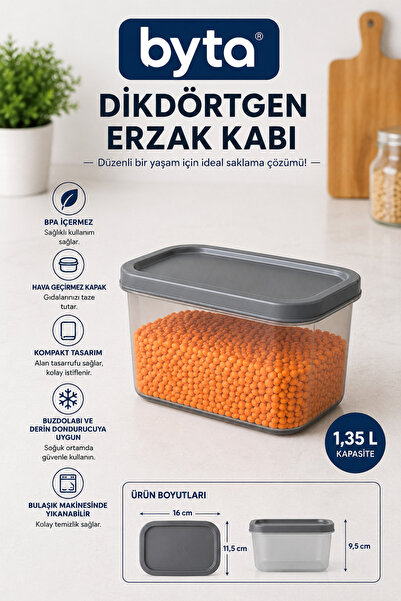 byta®

DİKDÖRTGEN ERZAK KABI

— Düzenli bir yaşam için ideal saklama çözümü! —

BPA İÇERMEZ
Sağlıklı kullanım sağlar.

HAVA GEÇİRMEZ KAPAK
Gıdalarınızı taze tutar.

KOMPAKT TASARIM
Alan tasarrufu sağlar, kolay istiflenir.

BUZDOLABI VE DERİN DONDURUCUYA UYGUN
Soğuk ortamda güvenle kullanın.

BULAŞIK MAKİNESİNDE YIKANABİLİR
Kolay temizlik sağlar.

1,35 L
KAPASİTE

ÜRÜN BOYUTLARI

16 cm

11,5 cm

9,5 cm